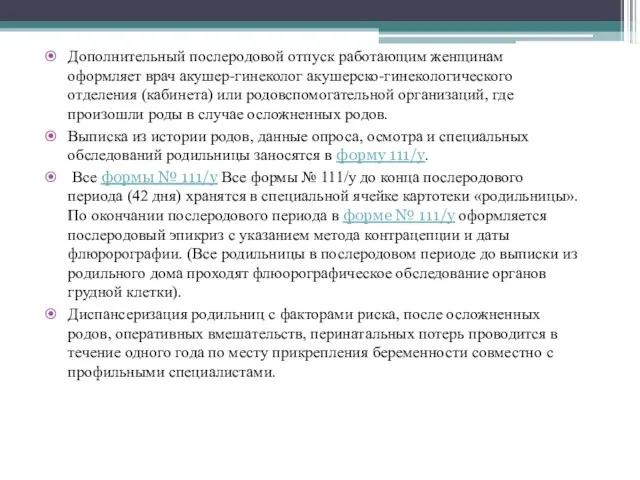 Дополнительный послеродовой отпуск работающим женщинам оформляет врач акушер-гинеколог акушерско-гинекологического отделения (кабинета) или родовспомогательной организаций, где произошли роды в случае осложненных родов.

Выписка из истории родов, данные опроса, осмотра и специальных обследований родильницы заносятся в форму 111/у.

Все формы № 111/у Все формы № 111/у до конца послеродового периода (42 дня) хранятся в специальной ячейке картотеки «родильницы». По окончании послеродового периода в форме № 111/у оформляется послеродовый эпикриз с указанием метода контрацепции и даты флюрорографии. (Все родильницы в послеродовом периоде до выписки из родильного дома проходят флюорографическое обследование органов грудной клетки).

Диспансеризация родильниц с факторами риска, после осложненных родов, оперативных вмешательств, перинатальных потерь проводится в течение одного года по месту прикрепления беременности совместно с профильными специалистами.